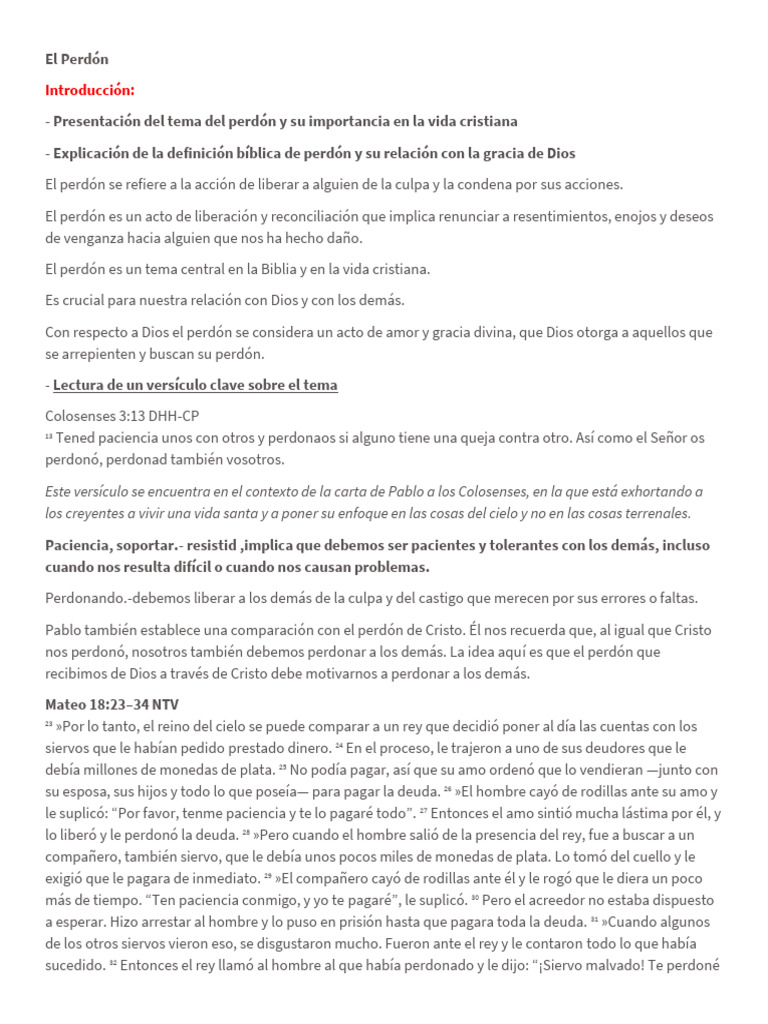 El Perdón

Introducción:

- Presentación del tema del perdón y su importancia en la vida cristiana

- Explicación de la definición bíblica de perdón y su relación con la gracia de Dios

El perdón se refiere a la acción de liberar a alguien de la culpa y la condena por sus acciones.

El perdón es un acto de liberación y reconciliación que implica renunciar a resentimientos, enojos y deseos de venganza hacia alguien que nos ha hecho daño.

El perdón es un tema central en la Biblia y en la vida cristiana.

Es crucial para nuestra relación con Dios y con los demás.

Con respecto a Dios el perdón se considera un acto de amor y gracia divina, que Dios otorga a aquellos que se arrepienten y buscan su perdón.

- Lectura de un versículo clave sobre el tema

Colosenses 3:13 DHH-CP
$^{13}$ Tened paciencia unos con otros y perdonaos si alguno tiene una queja contra otro. Así como el Señor os perdonó, perdonad también vosotros.

Este versículo se encuentra en el contexto de la carta de Pablo a los Colosenses, en la que está exhortando a los creyentes a vivir una vida santa y a poner su enfoque en las cosas del cielo y no en las cosas terrenales.

Paciencia, soportar.- resistid ,implica que debemos ser pacientes y tolerantes con los demás, incluso cuando nos resulta difícil o cuando nos causan problemas.

Perdonando.-debemos liberar a los demás de la culpa y del castigo que merecen por sus errores o faltas.

Pablo también establece una comparación con el perdón de Cristo. Él nos recuerda que, al igual que Cristo nos perdonó, nosotros también debemos perdonar a los demás. La idea aquí es que el perdón que recibimos de Dios a través de Cristo debe motivarnos a perdonar a los demás.

Mateo 18:23–34 NTV
$^{23}$ »Por lo tanto, el reino del cielo se puede comparar a un rey que decidió poner al día las cuentas con los siervos que le habían pedido prestado dinero. $^{24}$ En el proceso, le trajeron a uno de sus deudores que le debía millones de monedas de plata. $^{25}$ No podía pagar, así que su amo ordenó que lo vendieran —junto con su esposa, sus hijos y todo lo que poseía— para pagar la deuda. $^{26}$ »El hombre cayó de rodillas ante su amo y le suplicó: “Por favor, tenme paciencia y te lo pagaré todo”. $^{27}$ Entonces el amo sintió mucha lástima por él, y lo liberó y le perdonó la deuda. $^{28}$ »Pero cuando el hombre salió de la presencia del rey, fue a buscar a un compañero, también siervo, que le debía unos pocos miles de monedas de plata. Lo tomó del cuello y le exigió que le pagara de inmediato. $^{29}$ »El compañero cayó de rodillas ante él y le rogó que le diera un poco más de tiempo. “Ten paciencia conmigo, y yo te pagaré”, le suplicó. $^{30}$ Pero el acreedor no estaba dispuesto a esperar. Hizo arrestar al hombre y lo puso en prisión hasta que pagara toda la deuda. $^{31}$ »Cuando algunos de los otros siervos vieron eso, se disgustaron mucho. Fueron ante el rey y le contaron todo lo que había sucedido. $^{32}$ Entonces el rey llamó al hombre al que había perdonado y le dijo: “¡Siervo malvado! Te perdoné